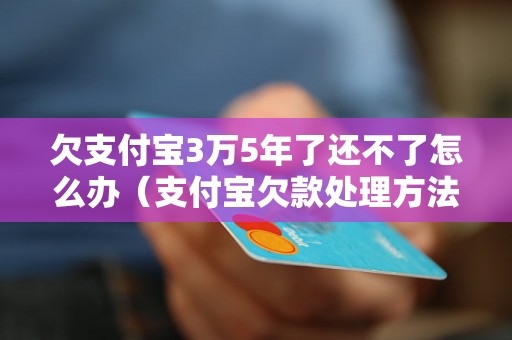 欠支付宝3万5年了还不了怎么办（支付宝欠款处理方法